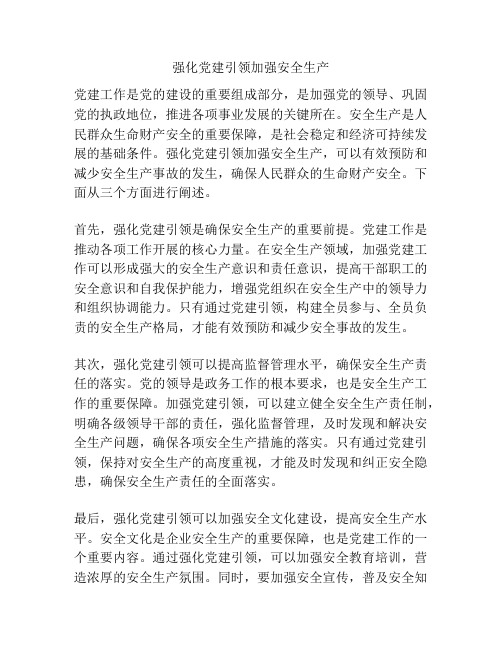 强化党建引领加强安全生产

党建工作是党的建设的重要组成部分，是加强党的领导、巩固党的执政地位，推进各项事业发展的关键所在。安全生产是人民群众生命财产安全的重要保障，是社会稳定和经济可持续发展的基础条件。强化党建引领加强安全生产，可以有效预防和减少安全生产事故的发生，确保人民群众的生命财产安全。下面从三个方面进行阐述。

首先，强化党建引领是确保安全生产的重要前提。党建工作是推动各项工作开展的核心力量。在安全生产领域，加强党建工作可以形成强大的安全生产意识和责任意识，提高干部职工的安全意识和自我保护能力，增强党组织在安全生产中的领导力和组织协调能力。只有通过党建引领，构建全员参与、全员负责的安全生产格局，才能有效预防和减少安全事故的发生。

其次，强化党建引领可以提高监督管理水平，确保安全生产责任的落实。党的领导是政务工作的根本要求，也是安全生产工作的重要保障。加强党建引领，可以建立健全安全生产责任制，明确各级领导干部的责任，强化监督管理，及时发现和解决安全生产问题，确保各项安全生产措施的落实。只有通过党建引领，保持对安全生产的高度重视，才能及时发现和纠正安全隐患，确保安全生产责任的全面落实。

最后，强化党建引领可以加强安全文化建设，提高安全生产水平。安全文化是企业安全生产的重要保障，也是党建工作的一个重要内容。通过强化党建引领，可以加强安全教育培训，营造浓厚的安全生产氛围。同时，要加强安全宣传，普及安全知